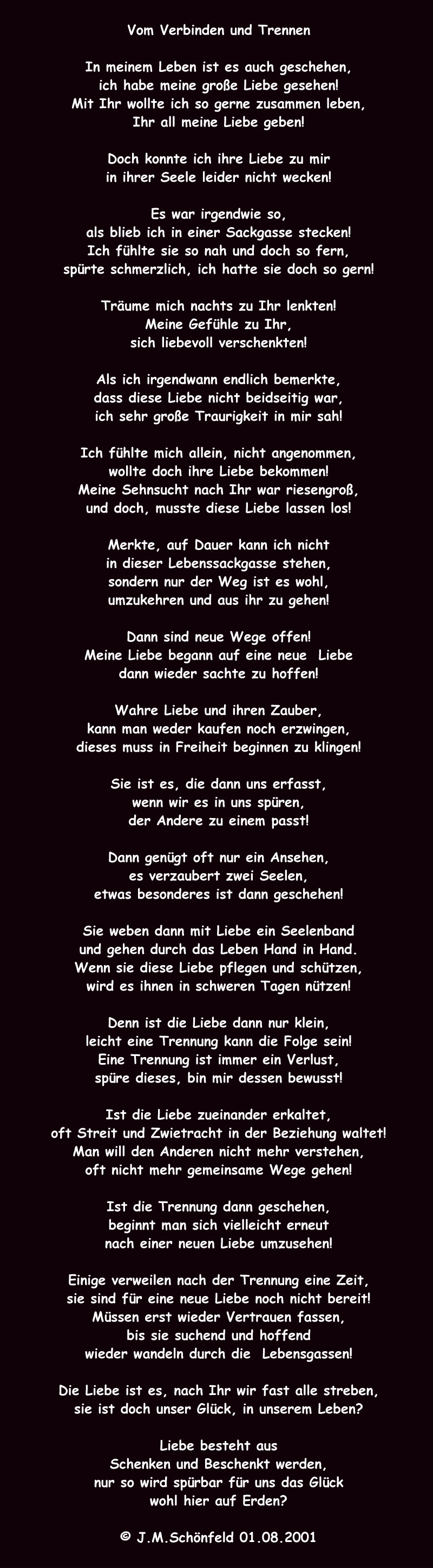 Vom Verbinden und Trennen

In meinem Leben ist es auch geschehen,
ich habe meine große Liebe gesehen!
Mit Ihr wollte ich so gerne zusammen leben,
Ihr all meine Liebe geben!

Doch konnte ich ihre Liebe zu mir
in ihrer Seele leider nicht wecken!

Es war irgendwie so,
als blieb ich in einer Sackgasse stecken!
Ich fühlte sie so nah und doch so fern,
spürte schmerzlich, ich hatte sie doch so gern!

Träume mich nachts zu Ihr lenkten!
Meine Gefühle zu Ihr,
sich liebevoll verschenkten!

Als ich irgendwann endlich bemerkte,
dass diese Liebe nicht beidseitig war,
ich sehr große Traurigkeit in mir sah!

Ich fühlte mich allein, nicht angenommen,
wollte doch ihre Liebe bekommen!
Meine Sehnsucht nach Ihr war riesengroß,
und doch, musste diese Liebe lassen los!

Merkte, auf Dauer kann ich nicht
in dieser Lebenssackgasse stehen,
sondern nur der Weg ist es wohl,
umzukehren und aus ihr zu gehen!

Dann sind neue Wege offen!
Meine Liebe begann auf eine neue Liebe
dann wieder sachte zu hoffen!

Wahre Liebe und ihren Zauber,
kann man weder kaufen noch erzwingen,
dieses muss in Freiheit beginnen zu klingen!

Sie ist es, die dann uns erfasst,
wenn wir es in uns spüren,
der Andere zu einem passt!

Dann genügt oft nur ein Ansehen,
es verzaubert zwei Seelen,
etwas besonderes ist dann geschehen!

Sie weben dann mit Liebe ein Seelenband
und gehen durch das Leben Hand in Hand.
Wenn sie diese Liebe pflegen und schützen,
wird es ihnen in schweren Tagen nützen!

Denn ist die Liebe dann nur klein,
leicht eine Trennung kann die Folge sein!
Eine Trennung ist immer ein Verlust,
spüre dieses, bin mir dessen bewusst!

Ist die Liebe zueinander erkaltet,
oft Streit und Zwietracht in der Beziehung waltet!
Man will den Anderen nicht mehr verstehen,
oft nicht mehr gemeinsame Wege gehen!

Ist die Trennung dann geschehen,
beginnt man sich vielleicht erneut
nach einer neuen Liebe umzusehen!

Einige verweilen nach der Trennung eine Zeit,
sie sind für eine neue Liebe noch nicht bereit!
Müssen erst wieder Vertrauen fassen,
bis sie suchend und hoffend
wieder wandeln durch die Lebensgassen!

Die Liebe ist es, nach Ihr wir fast alle streben,
sie ist doch unser Glück, in unserem Leben?

Liebe besteht aus
Schenken und Beschenkt werden,
nur so wird spürbar für uns das Glück
wohl hier auf Erden?

© J.M.Schönfeld 01.08.2001